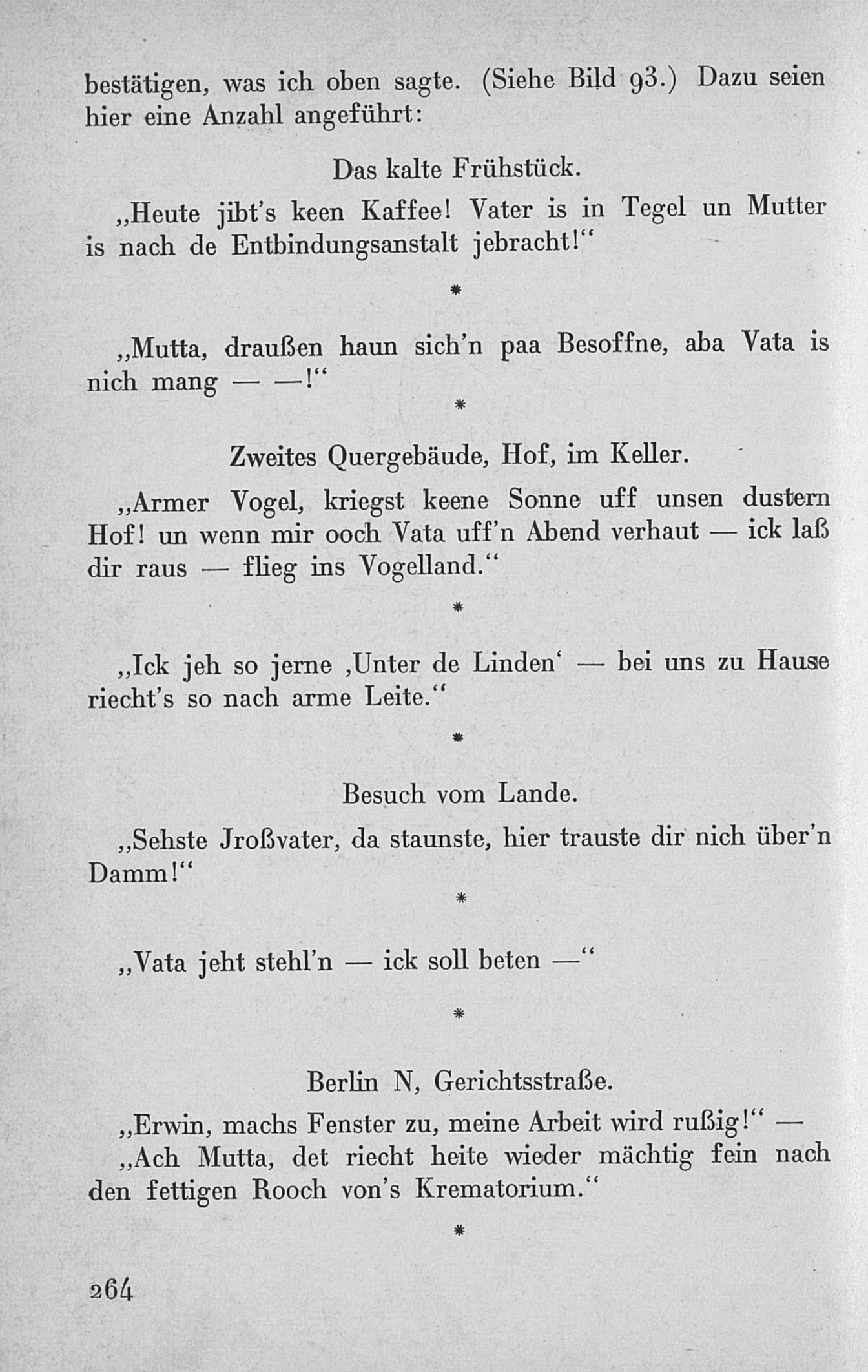 bestätigen, was ich oben sagte. (Siehe Bild 93.) Dazu seien hier eine Anzahl angeführt:

Das kalte Frühstück.

„Heute jibt's keen Kaffee! Vater is in Tegel un Mutter is nach de Entbindungsanstalt jebracht!“

*

„Mutta, draußen haun sich'n paa Besoffne, aba Vata is nich mang — —!“

*

Zweites Quergebäude, Hof, im Keller.

„Armer Vogel, kriegst keene Sonne uff unsen dustern Hof! un wenn mir ooch Vata uff'n Abend verhaut — ick laß dir raus — flieg ins Vogelland.“

*

„Ick jeh so jerne ‚Unter de Linden‘ — bei uns zu Hause riecht's so nach arme Leite.“

*

Besuch vom Lande.

„Sehste Jroßvater, da staunste, hier trauste dir nich über'n Damm!“

*

„Vata jeht stehl'n — ick soll beten —“

*

Berlin N, Gerichtsstraße.

„Erwin, machs Fenster zu, meine Arbeit wird rußig!“ —

„Ach Mutta, det riecht heite wieder mächtig fein nach den fettigen Rooch von's Krematorium.“

*

264